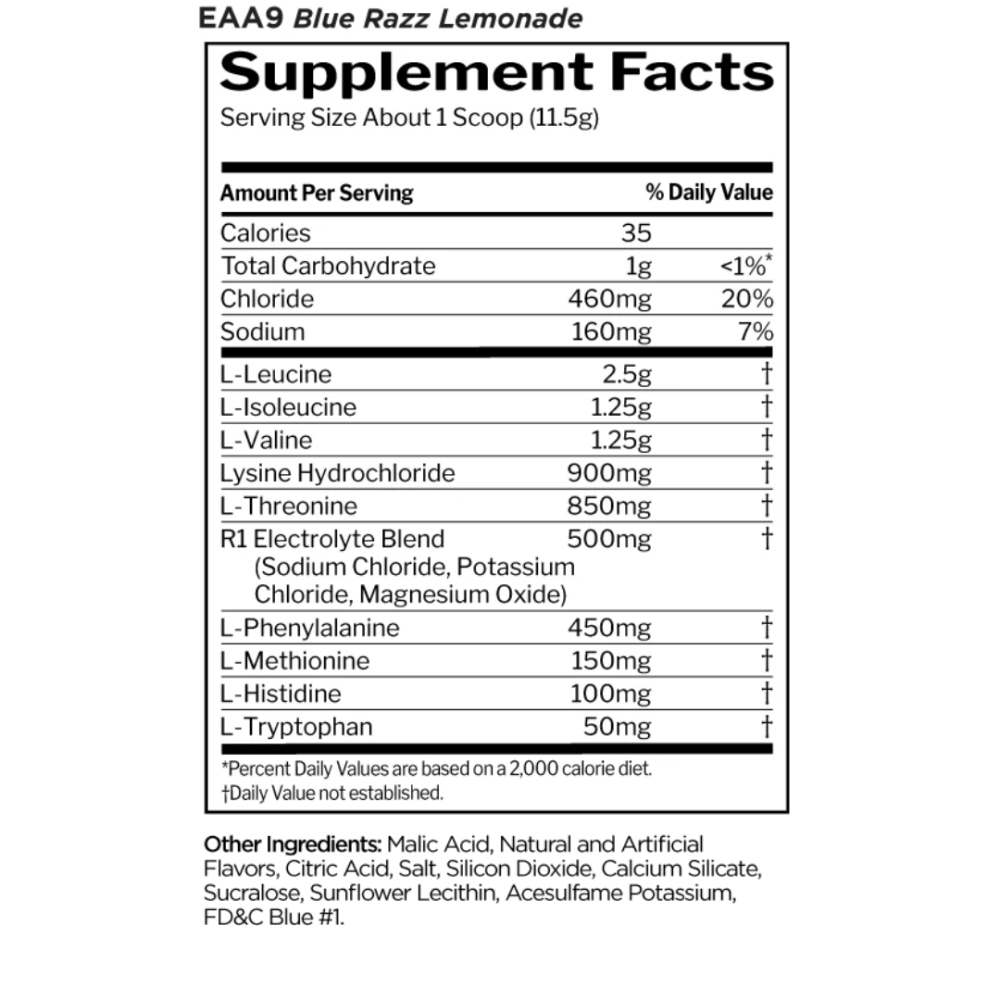 EAA9 Blue Razz Lemonade

Supplement Facts
Serving Size About 1 Scoop (11.5g)

| Amount Per Serving | | % Daily Value |
|---|---|---|
| Calories | 35 | |
| Total Carbohydrate | 1g | <1%* |
| Chloride | 460mg | 20% |
| Sodium | 160mg | 7% |
| L-Leucine | 2.5g | † |
| L-Isoleucine | 1.25g | † |
| L-Valine | 1.25g | † |
| Lysine Hydrochloride | 900mg | † |
| L-Threonine | 850mg | † |
| R1 Electrolyte Blend (Sodium Chloride, Potassium Chloride, Magnesium Oxide) | 500mg | † |
| L-Phenylalanine | 450mg | † |
| L-Methionine | 150mg | † |
| L-Histidine | 100mg | † |
| L-Tryptophan | 50mg | † |

*Percent Daily Values are based on a 2,000 calorie diet.
†Daily Value not established.

Other Ingredients: Malic Acid, Natural and Artificial Flavors, Citric Acid, Salt, Silicon Dioxide, Calcium Silicate, Sucralose, Sunflower Lecithin, Acesulfame Potassium, FD&C Blue #1.